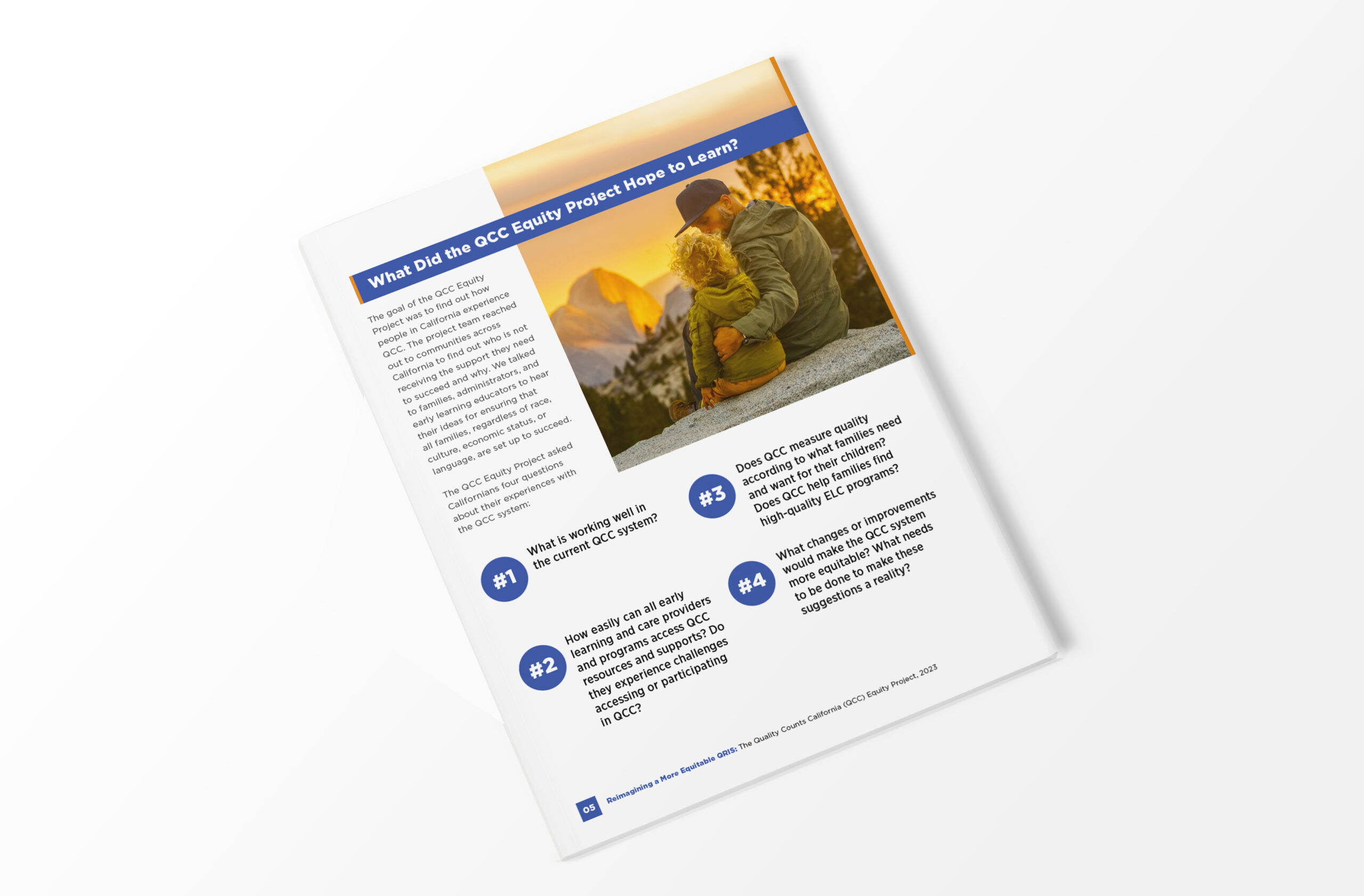 What Did the QCC Equity Project Hope to Learn?

The goal of the QCC Equity Project was to find out how people in California experience QCC. The project team reached out to communities across California to find out who is not receiving the support they need to succeed and why. We talked to families, administrators, and early learning educators to hear their ideas for ensuring that all families, regardless of race, culture, economic status, or language, are set up to succeed.

The QCC Equity Project asked Californians four questions about their experiences with the QCC system:

#1 What is working well in the current QCC system?

#2 How easily can all early learning and care providers and programs access QCC resources and supports? Do they experience challenges accessing or participating in QCC?

#3 Does QCC measure quality according to what families need and want for their children? Does QCC help families find high-quality ELC programs?

#4 What changes or improvements would make the QCC system more equitable? What needs to be done to make these suggestions a reality?

05 Reimagining a More Equitable QRIS: The Quality Counts California (QCC) Equity Project, 2023